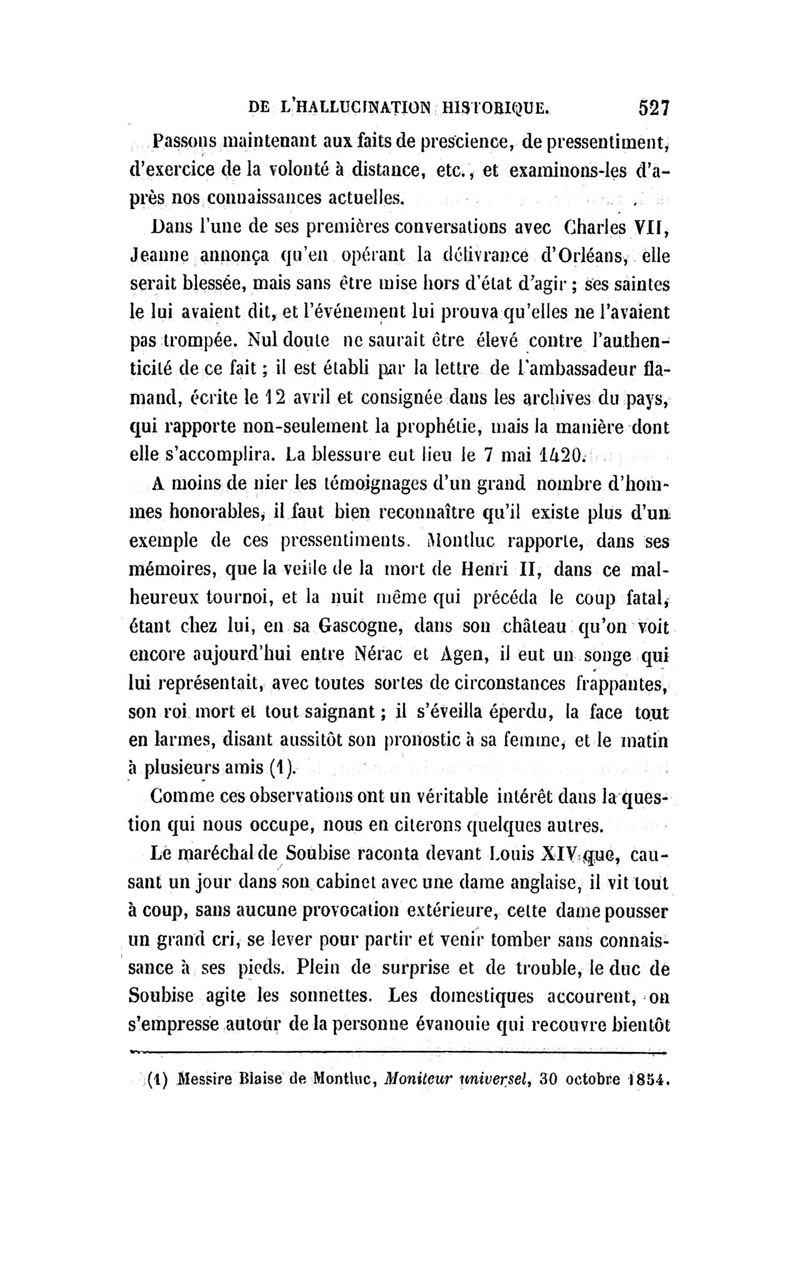 DE L'HALLUCINATION HISTORIQUE. 527

Passons maintenant aux faits de prescience, de pressentiment, d'exercice de la volonté à distance, etc., et examinons-les d'après nos connaissances actuelles.

Dans l'une de ses premières conversations avec Charles VII, Jeanne annonça qu'en opérant la délivrance d'Orléans, elle serait blessée, mais sans être mise hors d'état d'agir ; ses saintes le lui avaient dit, et l'événement lui prouva qu'elles ne l'avaient pas trompée. Nul doute ne saurait être élevé contre l'authenticité de ce fait ; il est établi par la lettre de l'ambassadeur flamand, écrite le 12 avril et consignée dans les archives du pays, qui rapporte non-seulement la prophétie, mais la manière dont elle s'accomplira. La blessure eut lieu le 7 mai 1420.

A moins de nier les témoignages d'un grand nombre d'hommes honorables, il faut bien reconnaître qu'il existe plus d'un exemple de ces pressentiments. Montluc rapporte, dans ses mémoires, que la veille de la mort de Henri II, dans ce malheureux tournoi, et la nuit même qui précéda le coup fatal, étant chez lui, en sa Gascogne, dans son château qu'on voit encore aujourd'hui entre Nérac et Agen, il eut un songe qui lui représentait, avec toutes sortes de circonstances frappantes, son roi mort et tout saignant ; il s'éveilla éperdu, la face tout en larmes, disant aussitôt son pronostic à sa femme, et le matin à plusieurs amis (1).

Comme ces observations ont un véritable intérêt dans la question qui nous occupe, nous en citerons quelques autres.

Le maréchal de Soubise raconta devant Louis XIV que, causant un jour dans son cabinet avec une dame anglaise, il vit tout à coup, sans aucune provocation extérieure, cette dame pousser un grand cri, se lever pour partir et venir tomber sans connaissance à ses pieds. Plein de surprise et de trouble, le duc de Soubise agite les sonnettes. Les domestiques accourent, on s'empresse autour de la personne évanouie qui recouvre bientôt

(1) Messire Blaise de Montluc, *Moniteur universel*, 30 octobre 1854.